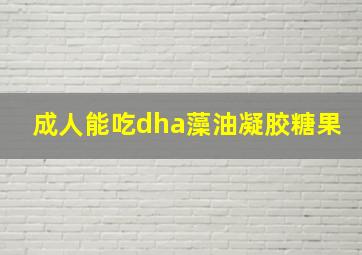 成人能吃dha藻油凝胶糖果